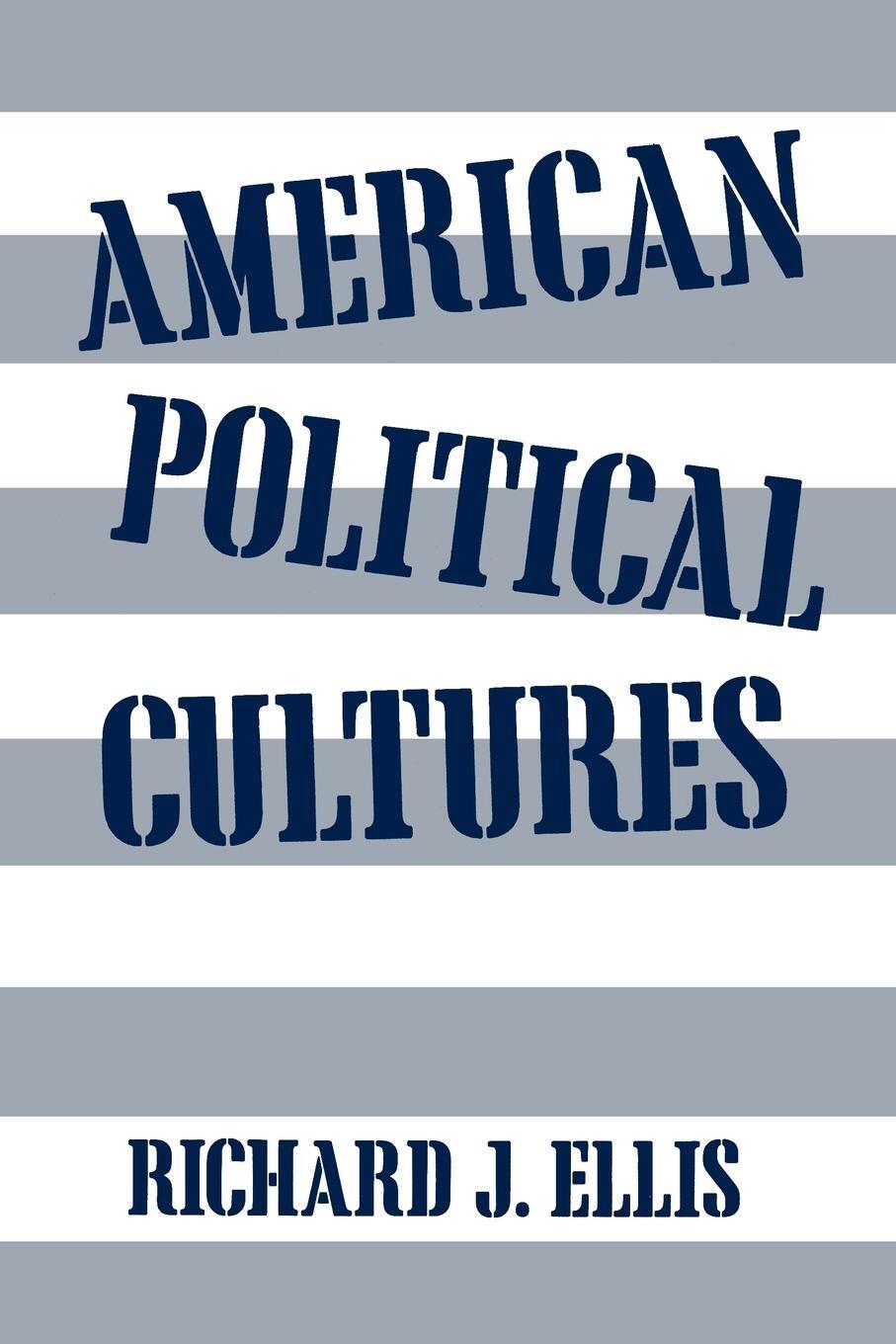 AMERICAN
POLITICAL
CULTURES

RICHARD J. ELLIS